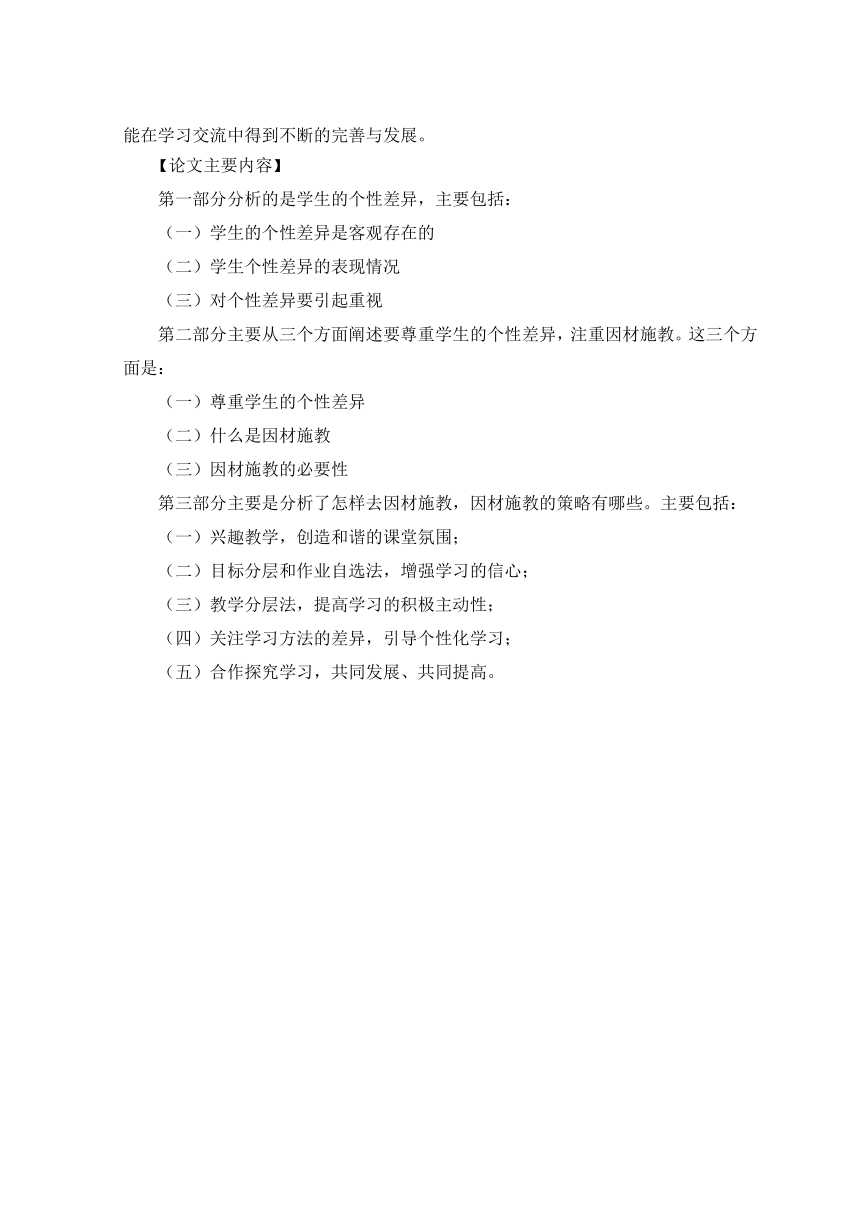 能在学习交流中得到不断的完善与发展。

【论文主要内容】

第一部分分析的是学生的个性差异，主要包括：

（一）学生的个性差异是客观存在的

（二）学生个性差异的表现情况

（三）对个性差异要引起重视

第二部分主要从三个方面阐述要尊重学生的个性差异，注重因材施教。这三个方面是：

（一）尊重学生的个性差异

（二）什么是因材施教

（三）因材施教的必要性

第三部分主要是分析了怎样去因材施教，因材施教的策略有哪些。主要包括：

（一）兴趣教学，创造和谐的课堂氛围；

（二）目标分层和作业自选法，增强学习的信心；

（三）教学分层法，提高学习的积极主动性；

（四）关注学习方法的差异，引导个性化学习；

（五）合作探究学习，共同发展、共同提高。